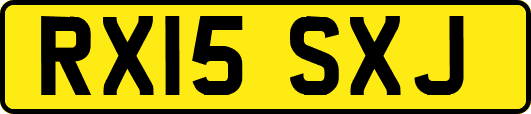 RX15 SXJ